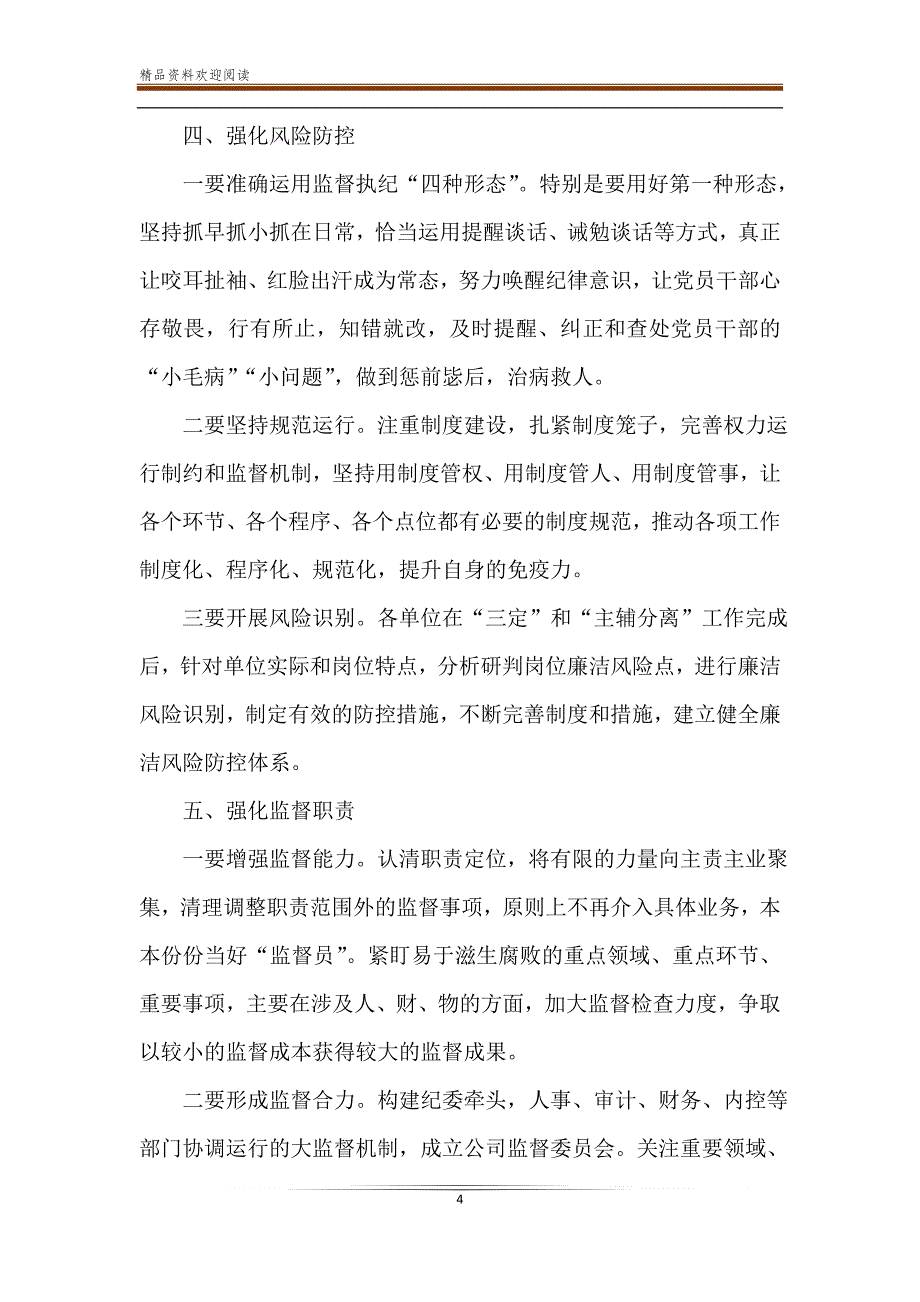 精品资料欢迎阅读

四、强化风险防控

一要准确运用监督执纪“四种形态”。特别是要用好第一种形态，坚持抓早抓小抓在日常，恰当运用提醒谈话、诫勉谈话等方式，真正让咬耳扯袖、红脸出汗成为常态，努力唤醒纪律意识，让党员干部心存敬畏，行有所止，知错就改，及时提醒、纠正和查处党员干部的“小毛病”“小问题”，做到惩前毖后，治病救人。

二要坚持规范运行。注重制度建设，扎紧制度笼子，完善权力运行制约和监督机制，坚持用制度管权、用制度管人、用制度管事，让各个环节、各个程序、各个点位都有必要的制度规范，推动各项工作制度化、程序化、规范化，提升自身的免疫力。

三要开展风险识别。各单位在“三定”和“主辅分离”工作完成后，针对单位实际和岗位特点，分析研判岗位廉洁风险点，进行廉洁风险识别，制定有效的防控措施，不断完善制度和措施，建立健全廉洁风险防控体系。

五、强化监督职责

一要增强监督能力。认清职责定位，将有限的力量向主责主业聚集，清理调整职责范围外的监督事项，原则上不再介入具体业务，本本份份当好“监督员”。紧盯易于滋生腐败的重点领域、重点环节、重要事项，主要在涉及人、财、物的方面，加大监督检查力度，争取以较小的监督成本获得较大的监督成果。

二要形成监督合力。构建纪委牵头，人事、审计、财务、内控等部门协调运行的大监督机制，成立公司监督委员会。关注重要领域、

4